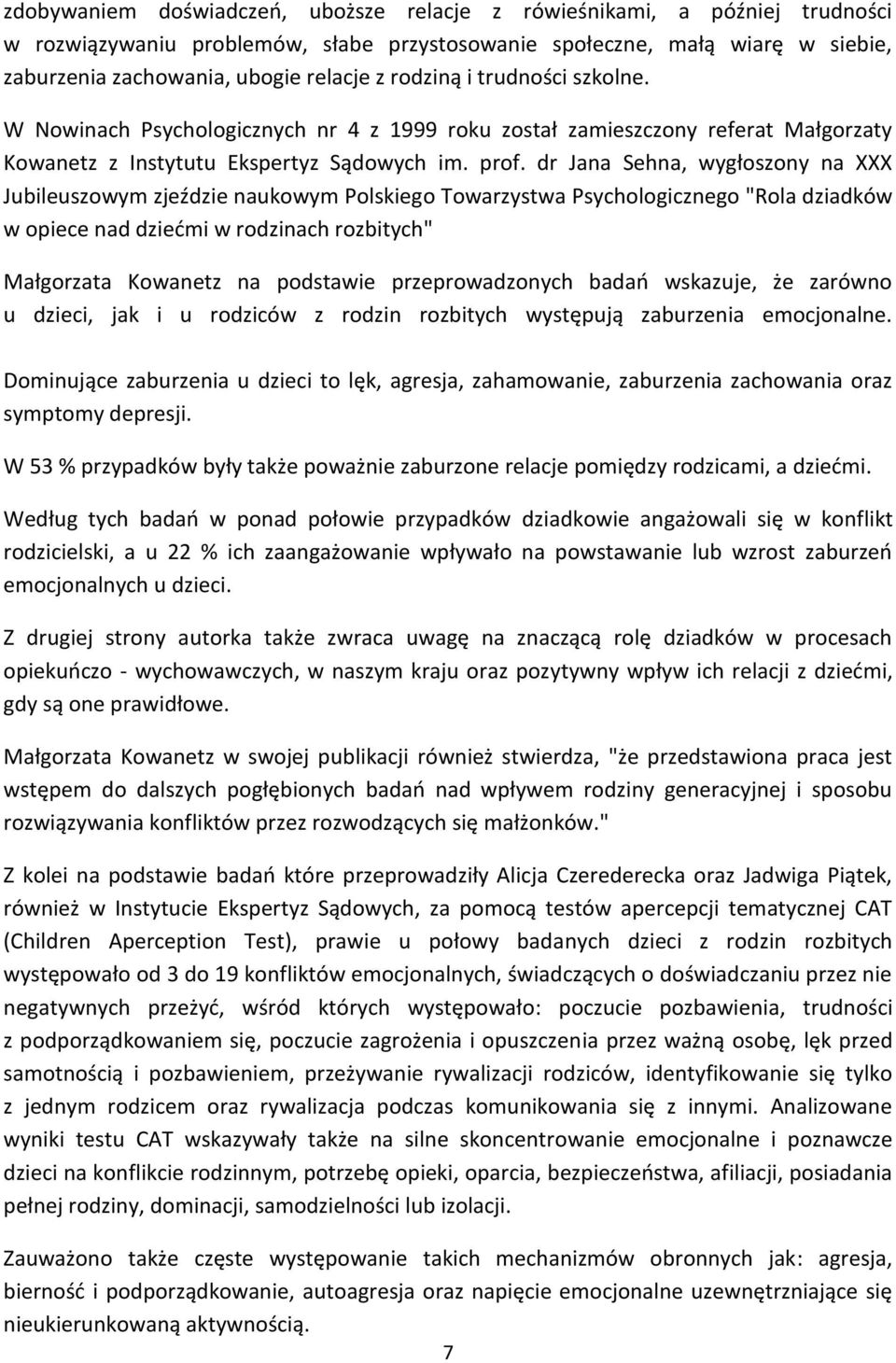 zdobywaniem doświadczeń, uboższe relacje z rówieśnikami, a później trudności w rozwiązywaniu problemów, słabe przystosowanie społeczne, małą wiarę w siebie, zaburzenia zachowania, ubogie relacje z rodziną i trudności szkolne.

W Nowinach Psychologicznych nr 4 z 1999 roku został zamieszczony referat Małgorzaty Kowanetz z Instytutu Ekspertyz Sądowych im. prof. dr Jana Sehna, wygłoszony na XXX Jubileuszowym zjeździe naukowym Polskiego Towarzystwa Psychologicznego "Rola dziadków w opiece nad dziećmi w rodzinach rozbitych"

Małgorzata Kowanetz na podstawie przeprowadzonych badań wskazuje, że zarówno u dzieci, jak i u rodziców z rodzin rozbitych występują zaburzenia emocjonalne.

Dominujące zaburzenia u dzieci to lęk, agresja, zahamowanie, zaburzenia zachowania oraz symptomy depresji.

W 53 % przypadków były także poważnie zaburzone relacje pomiędzy rodzicami, a dziećmi.

Według tych badań w ponad połowie przypadków dziadkowie angażowali się w konflikt rodzicielski, a u 22 % ich zaangażowanie wpływało na powstawanie lub wzrost zaburzeń emocjonalnych u dzieci.

Z drugiej strony autorka także zwraca uwagę na znaczącą rolę dziadków w procesach opiekuńczo - wychowawczych, w naszym kraju oraz pozytywny wpływ ich relacji z dziećmi, gdy są one prawidłowe.

Małgorzata Kowanetz w swojej publikacji również stwierdza, "że przedstawiona praca jest wstępem do dalszych pogłębionych badań nad wpływem rodziny generacyjnej i sposobu rozwiązywania konfliktów przez rozwodzących się małżonków."

Z kolei na podstawie badań które przeprowadziły Alicja Czerederecka oraz Jadwiga Piątek, również w Instytucie Ekspertyz Sądowych, za pomocą testów apercepcji tematycznej CAT (Children Aperception Test), prawie u połowy badanych dzieci z rodzin rozbitych występowało od 3 do 19 konfliktów emocjonalnych, świadczących o doświadczaniu przez nie negatywnych przeżyć, wśród których występowało: poczucie pozbawienia, trudności z podporządkowaniem się, poczucie zagrożenia i opuszczenia przez ważną osobę, lęk przed samotnością i pozbawieniem, przeżywanie rywalizacji rodziców, identyfikowanie się tylko z jednym rodzicem oraz rywalizacja podczas komunikowania się z innymi. Analizowane wyniki testu CAT wskazywały także na silne skoncentrowanie emocjonalne i poznawcze dzieci na konflikcie rodzinnym, potrzebę opieki, oparcia, bezpieczeństwa, afiliacji, posiadania pełnej rodziny, dominacji, samodzielności lub izolacji.

Zauważono także częste występowanie takich mechanizmów obronnych jak: agresja, bierność i podporządkowanie, autoagresja oraz napięcie emocjonalne uzewnętrzniające się nieukierunkowaną aktywnością.

7